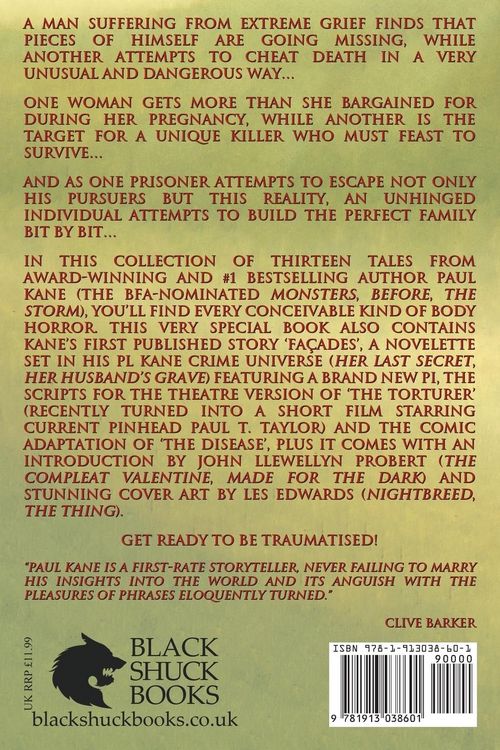 A MAN SUFFERING FROM EXTREME GRIEF FINDS THAT PIECES OF HIMSELF ARE GOING MISSING, WHILE ANOTHER ATTEMPTS TO CHEAT DEATH IN A VERY UNUSUAL AND DANGEROUS WAY...

ONE WOMAN GETS MORE THAN SHE BARGAINED FOR DURING HER PREGNANCY, WHILE ANOTHER IS THE TARGET FOR A UNIQUE KILLER WHO MUST FEAST TO SURVIVE...

AND AS ONE PRISONER ATTEMPTS TO ESCAPE NOT ONLY HIS PURSUERS BUT THIS REALITY, AN UNHINGED INDIVIDUAL ATTEMPTS TO BUILD THE PERFECT FAMILY BIT BY BIT...

IN THIS COLLECTION OF THIRTEEN TALES FROM AWARD-WINNING AND #1 BESTSELLING AUTHOR PAUL KANE (THE BFA-NOMINATED MONSTERS, BEFORE, THE STORM), YOU'LL FIND EVERY CONCEIVABLE KIND OF BODY HORROR. THIS VERY SPECIAL BOOK ALSO CONTAINS KANE'S FIRST PUBLISHED STORY 'FAÇADES', A NOVELETTE SET IN HIS PL KANE CRIME UNIVERSE (HER LAST SECRET, HER HUSBAND'S GRAVE) FEATURING A BRAND NEW PI, THE SCRIPTS FOR THE THEATRE VERSION OF 'THE TORTURER' (RECENTLY TURNED INTO A SHORT FILM STARRING CURRENT PINHEAD PAUL T. TAYLOR) AND THE COMIC ADAPTATION OF 'THE DISEASE', PLUS IT COMES WITH AN INTRODUCTION BY JOHN LLEWELLYN PROBERT (THE COMPLEAT VALENTINE, MADE FOR THE DARK) AND STUNNING COVER ART BY LES EDWARDS (NIGHTBREED, THE THING).

GET READY TO BE TRAUMATISED!

"PAUL KANE IS A FIRST-RATE STORYTELLER, NEVER FAILING TO MARRY HIS INSIGHTS INTO THE WORLD AND ITS ANGUISH WITH THE PLEASURES OF PHRASES ELOQUENTLY TURNED."

CLIVE BARKER

UK RRP £11.99

BLACK SHUCK BOOKS

blackshuckbooks.co.uk

ISBN 978-1-913038-60-1

90000

9 781913 038601